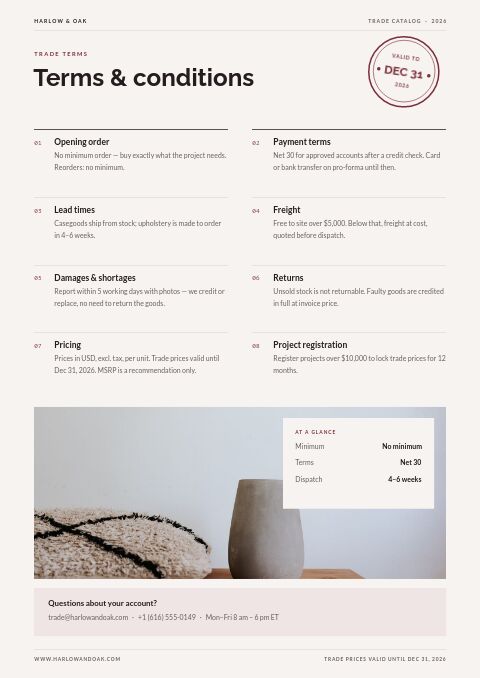 HARLOW & OAK

TRADE CATALOG · 2026

TRADE TERMS

Terms & conditions

VALID TO
• DEC 31 •
2026

01 Opening order
No minimum order — buy exactly what the project needs. Reorders: no minimum.

02 Payment terms
Net 30 for approved accounts after a credit check. Card or bank transfer on pro-forma until then.

03 Lead times
Casegoods ship from stock; upholstery is made to order in 4–6 weeks.

04 Freight
Free to site over $5,000. Below that, freight at cost, quoted before dispatch.

05 Damages & shortages
Report within 5 working days with photos — we credit or replace, no need to return the goods.

06 Returns
Unsold stock is not returnable. Faulty goods are credited in full at invoice price.

07 Pricing
Prices in USD, excl. tax, per unit. Trade prices valid until Dec 31, 2026. MSRP is a recommendation only.

08 Project registration
Register projects over $10,000 to lock trade prices for 12 months.

AT A GLANCE
Minimum No minimum
Terms Net 30
Dispatch 4–6 weeks

Questions about your account?
trade@harlowandoak.com · +1 (616) 555-0149 · Mon–Fri 8 am – 6 pm ET

WWW.HARLOWANDOAK.COM

TRADE PRICES VALID UNTIL DEC 31, 2026